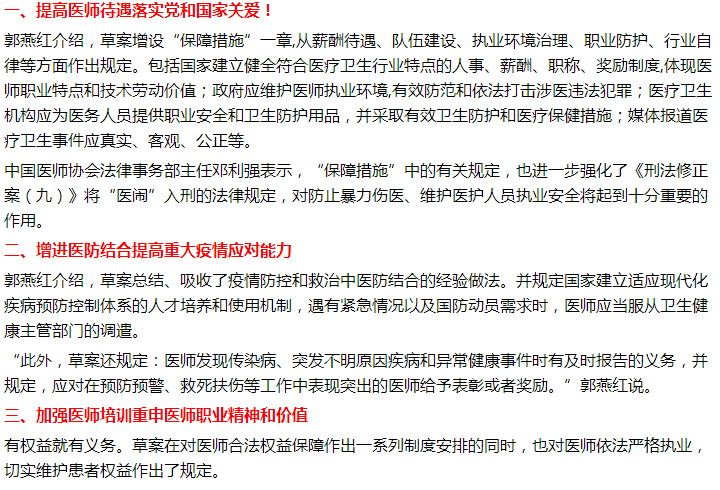 一、提高医师待遇落实党和国家关爱！

郭燕红介绍，草案增设“保障措施”一章,从薪酬待遇、队伍建设、执业环境治理、职业防护、行业自律等方面作出规定。包括国家建立健全符合医疗卫生行业特点的人事、薪酬、职称、奖励制度,体现医师职业特点和技术劳动价值；政府应维护医师执业环境,有效防范和依法打击涉医违法犯罪；医疗卫生机构应为医务人员提供职业安全和卫生防护用品，并采取有效卫生防护和医疗保健措施；媒体报道医疗卫生事件应真实、客观、公正等。

中国医师协会法律事务部主任邓利强表示，“保障措施”中的有关规定，也进一步强化了《刑法修正案（九）》将“医闹”入刑的法律规定，对防止暴力伤医、维护医护人员执业安全将起到十分重要的作用。

二、增进医防结合提高重大疫情应对能力

郭燕红介绍，草案总结、吸收了疫情防控和救治中医防结合的经验做法。并规定国家建立适应现代化疾病预防控制体系的人才培养和使用机制，遇有紧急情况以及国防动员需求时，医师应当服从卫生健康主管部门的调遣。

“此外，草案还规定：医师发现传染病、突发不明原因疾病和异常健康事件时有及时报告的义务，并规定，应对在预防预警、救死扶伤等工作中表现突出的医师给予表彰或者奖励。”郭燕红说。

三、加强医师培训重申医师职业精神和价值

有权益就有义务。草案在对医师合法权益保障作出一系列制度安排的同时，也对医师依法严格执业，切实维护患者权益作出了规定。